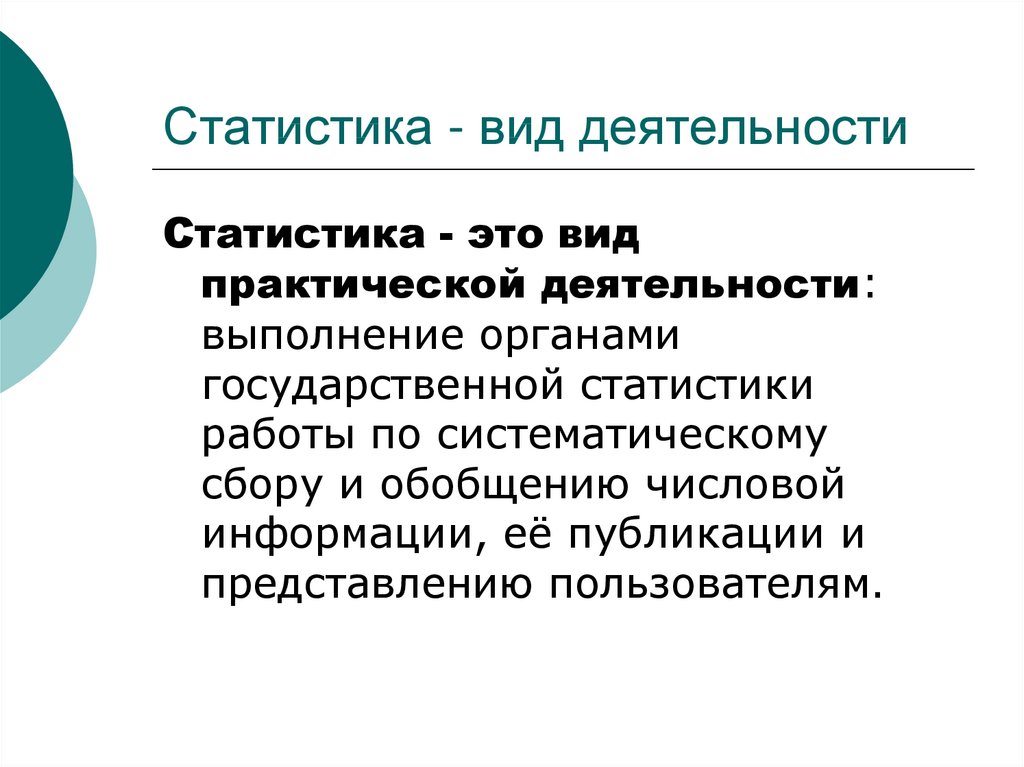 Статистика - вид деятельности

Статистика - это вид практической деятельности: выполнение органами государственной статистики работы по систематическому сбору и обобщению числовой информации, её публикации и представлению пользователям.